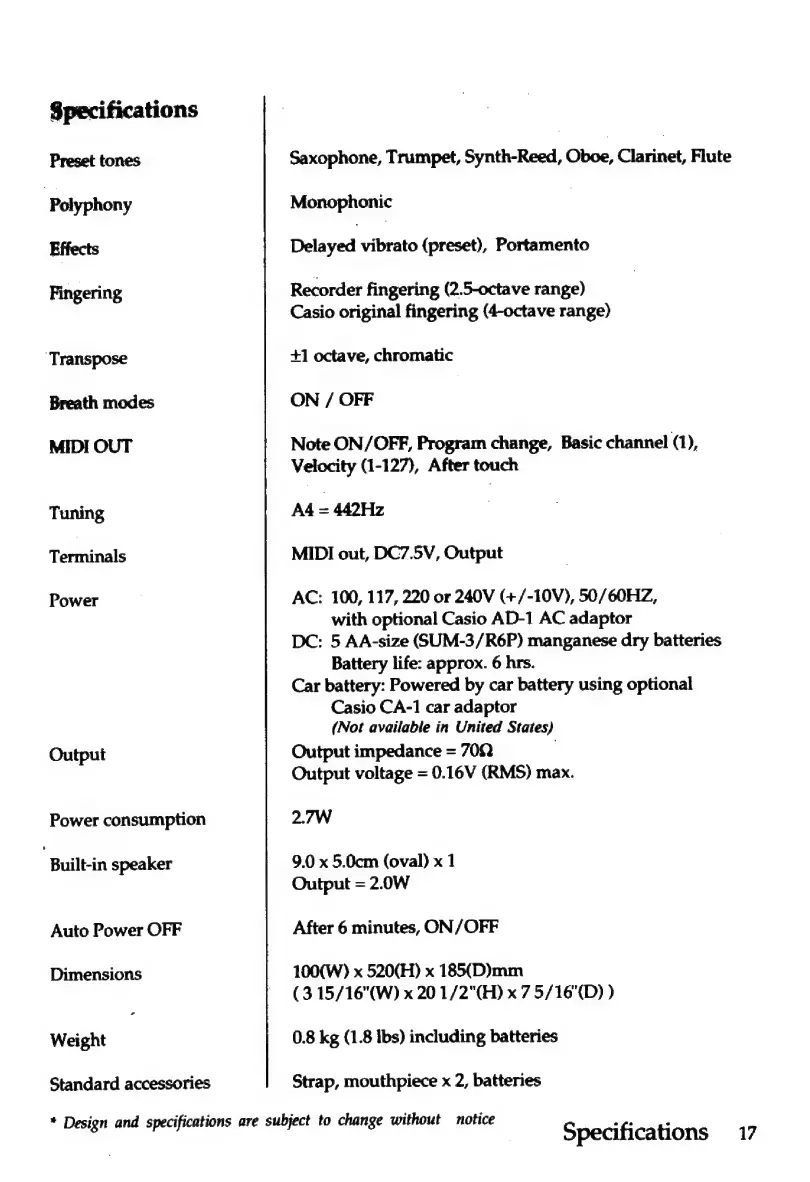 Specifications

| | |
|---|---|
| Preset tones | Saxophone, Trumpet, Synth-Reed, Oboe, Clarinet, Flute |
| Polyphony | Monophonic |
| Effects | Delayed vibrato (preset), Portamento |
| Fingering | Recorder fingering (2.5-octave range) Casio original fingering (4-octave range) |
| Transpose | ±1 octave, chromatic |
| Breath modes | ON / OFF |
| MIDI OUT | Note ON/OFF, Program change, Basic channel (1), Velocity (1-127), After touch |
| Tuning | A4 = 442Hz |
| Terminals | MIDI out, DC7.5V, Output |
| Power | AC: 100, 117, 220 or 240V (+/-10V), 50/60HZ, with optional Casio AD-1 AC adaptor DC: 5 AA-size (SUM-3/R6P) manganese dry batteries Battery life: approx. 6 hrs. Car battery: Powered by car battery using optional Casio CA-1 car adaptor (Not available in United States) |
| Output | Output impedance = 70Ω Output voltage = 0.16V (RMS) max. |
| Power consumption | 2.7W |
| Built-in speaker | 9.0 x 5.0cm (oval) x 1 Output = 2.0W |
| Auto Power OFF | After 6 minutes, ON/OFF |
| Dimensions | 100(W) x 520(H) x 185(D)mm ( 3 15/16"(W) x 20 1/2"(H) x 7 5/16"(D) ) |
| Weight | 0.8 kg (1.8 lbs) including batteries |
| Standard accessories | Strap, mouthpiece x 2, batteries |

* Design and specifications are subject to change without notice

Specifications 17